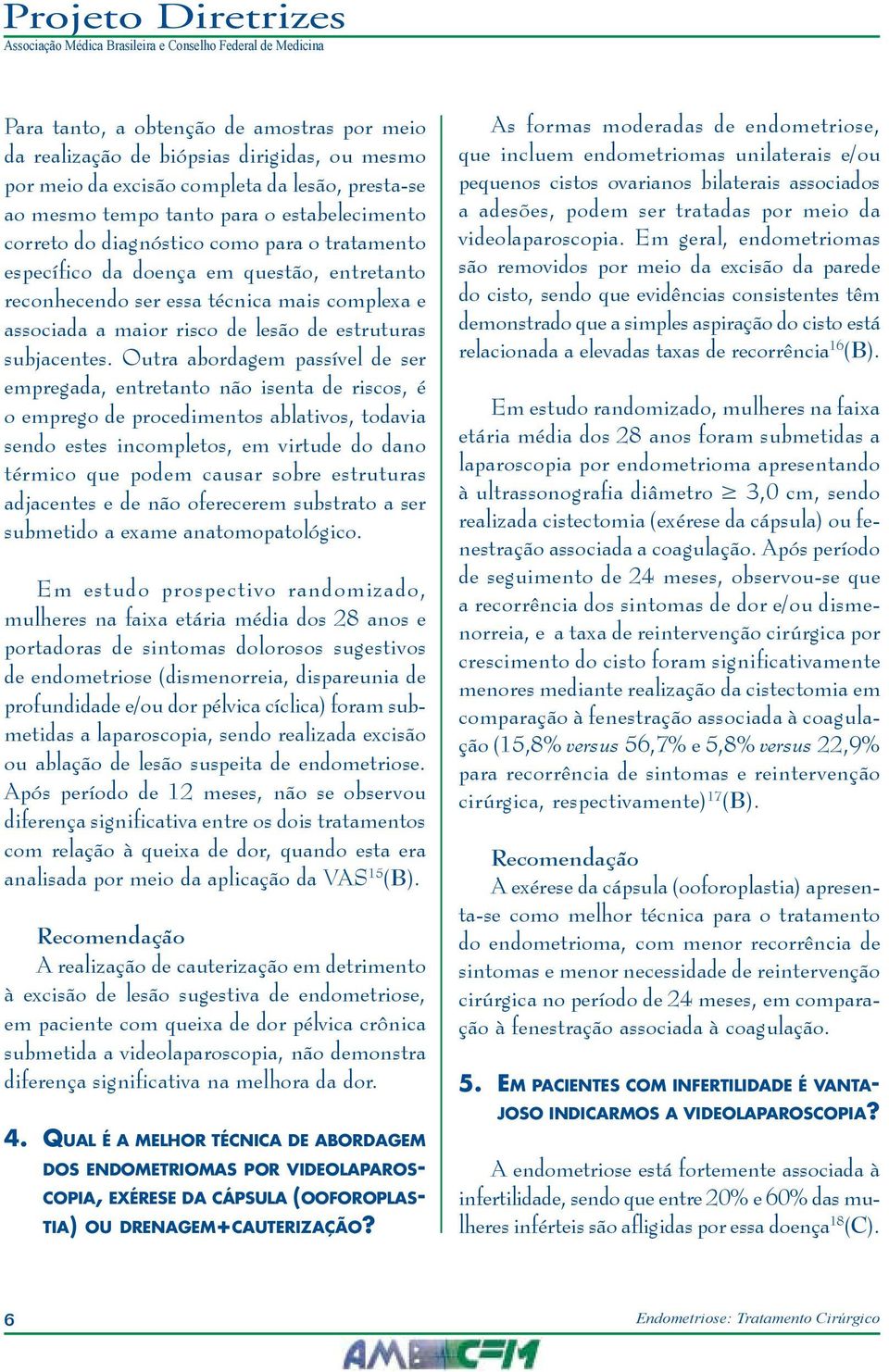 Projeto Diretrizes
Associação Médica Brasileira e Conselho Federal de Medicina

Para tanto, a obtenção de amostras por meio da realização de biópsias dirigidas, ou mesmo por meio da excisão completa da lesão, presta-se ao mesmo tempo tanto para o estabelecimento correto do diagnóstico como para o tratamento específico da doença em questão, entretanto reconhecendo ser essa técnica mais complexa e associada a maior risco de lesão de estruturas subjacentes. Outra abordagem passível de ser empregada, entretanto não isenta de riscos, é o emprego de procedimentos ablativos, todavia sendo estes incompletos, em virtude do dano térmico que podem causar sobre estruturas adjacentes e de não oferecerem substrato a ser submetido a exame anatomopatológico.

Em estudo prospectivo randomizado, mulheres na faixa etária média dos 28 anos e portadoras de sintomas dolorosos sugestivos de endometriose (dismenorreia, dispareunia de profundidade e/ou dor pélvica cíclica) foram submetidas a laparoscopia, sendo realizada excisão ou ablação de lesão suspeita de endometriose. Após período de 12 meses, não se observou diferença significativa entre os dois tratamentos com relação à queixa de dor, quando esta era analisada por meio da aplicação da VAS$^{15}$(B).

Recomendação
A realização de cauterização em detrimento à excisão de lesão sugestiva de endometriose, em paciente com queixa de dor pélvica crônica submetida a videolaparoscopia, não demonstra diferença significativa na melhora da dor.

4. QUAL É A MELHOR TÉCNICA DE ABORDAGEM DOS ENDOMETRIOMAS POR VIDEOLAPAROSCOPIA, EXÉRESE DA CÁPSULA (OOFOROPLASTIA) OU DRENAGEM+CAUTERIZAÇÃO?

As formas moderadas de endometriose, que incluem endometriomas unilaterais e/ou pequenos cistos ovarianos bilaterais associados a adesões, podem ser tratadas por meio da videolaparoscopia. Em geral, endometriomas são removidos por meio da excisão da parede do cisto, sendo que evidências consistentes têm demonstrado que a simples aspiração do cisto está relacionada a elevadas taxas de recorrência$^{16}$(B).

Em estudo randomizado, mulheres na faixa etária média dos 28 anos foram submetidas a laparoscopia por endometrioma apresentando à ultrassonografia diâmetro $\geq$ 3,0 cm, sendo realizada cistectomia (exérese da cápsula) ou fenestração associada a coagulação. Após período de seguimento de 24 meses, observou-se que a recorrência dos sintomas de dor e/ou dismenorreia, e a taxa de reintervenção cirúrgica por crescimento do cisto foram significativamente menores mediante realização da cistectomia em comparação à fenestração associada à coagulação (15,8% versus 56,7% e 5,8% versus 22,9% para recorrência de sintomas e reintervenção cirúrgica, respectivamente)$^{17}$(B).

Recomendação
A exérese da cápsula (ooforoplastia) apresenta-se como melhor técnica para o tratamento do endometrioma, com menor recorrência de sintomas e menor necessidade de reintervenção cirúrgica no período de 24 meses, em comparação à fenestração associada à coagulação.

5. EM PACIENTES COM INFERTILIDADE É VANTAJOSO INDICARMOS A VIDEOLAPAROSCOPIA?

A endometriose está fortemente associada à infertilidade, sendo que entre 20% e 60% das mulheres inférteis são afligidas por essa doença$^{18}$(C).

6
Endometriose: Tratamento Cirúrgico
AMB CFM